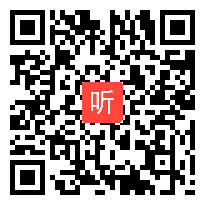 听